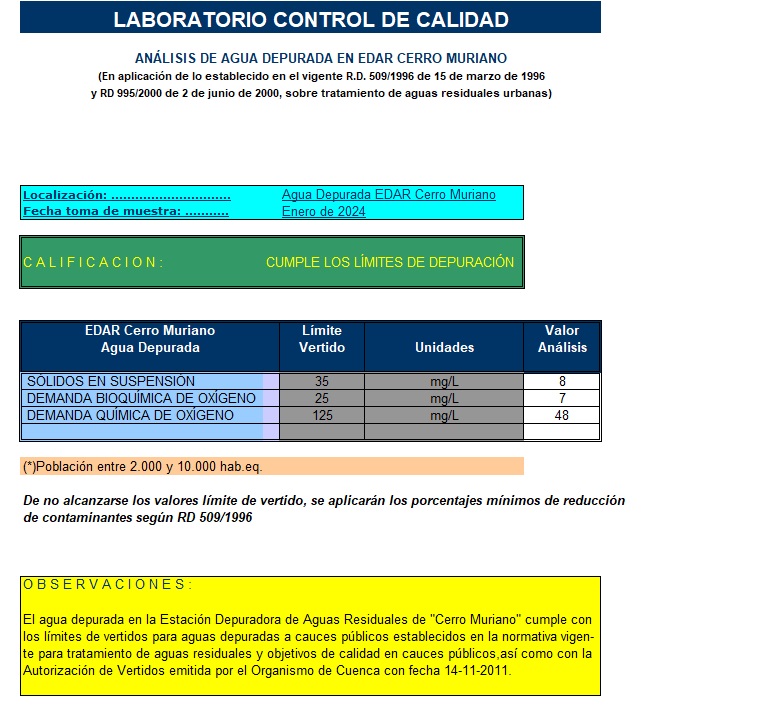 LABORATORIO CONTROL DE CALIDAD

ANÁLISIS DE AGUA DEPURADA EN EDAR CERRO MURIANO

(En aplicación de lo establecido en el vigente R.D. 509/1996 de 15 de marzo de 1996 y RD 995/2000 de 2 de junio de 2000, sobre tratamiento de aguas residuales urbanas)

Localización: Agua Depurada EDAR Cerro Muriano
Fecha toma de muestra: Enero de 2024

C A L I F I C A C I O N : CUMPLE LOS LÍMITES DE DEPURACIÓN

| EDAR Cerro Muriano Agua Depurada | Límite Vertido | Unidades | Valor Análisis |
|---|---|---|---|
| SÓLIDOS EN SUSPENSIÓN | 35 | mg/L | 8 |
| DEMANDA BIOQUÍMICA DE OXÍGENO | 25 | mg/L | 7 |
| DEMANDA QUÍMICA DE OXÍGENO | 125 | mg/L | 48 |
| | | | |

(*)Población entre 2.000 y 10.000 hab.eq.

De no alcanzarse los valores límite de vertido, se aplicarán los porcentajes mínimos de reducción de contaminantes según RD 509/1996

O B S E R V A C I O N E S :

El agua depurada en la Estación Depuradora de Aguas Residuales de "Cerro Muriano" cumple con los límites de vertidos para aguas depuradas a cauces públicos establecidos en la normativa vigente para tratamiento de aguas residuales y objetivos de calidad en cauces públicos,así como con la Autorización de Vertidos emitida por el Organismo de Cuenca con fecha 14-11-2011.